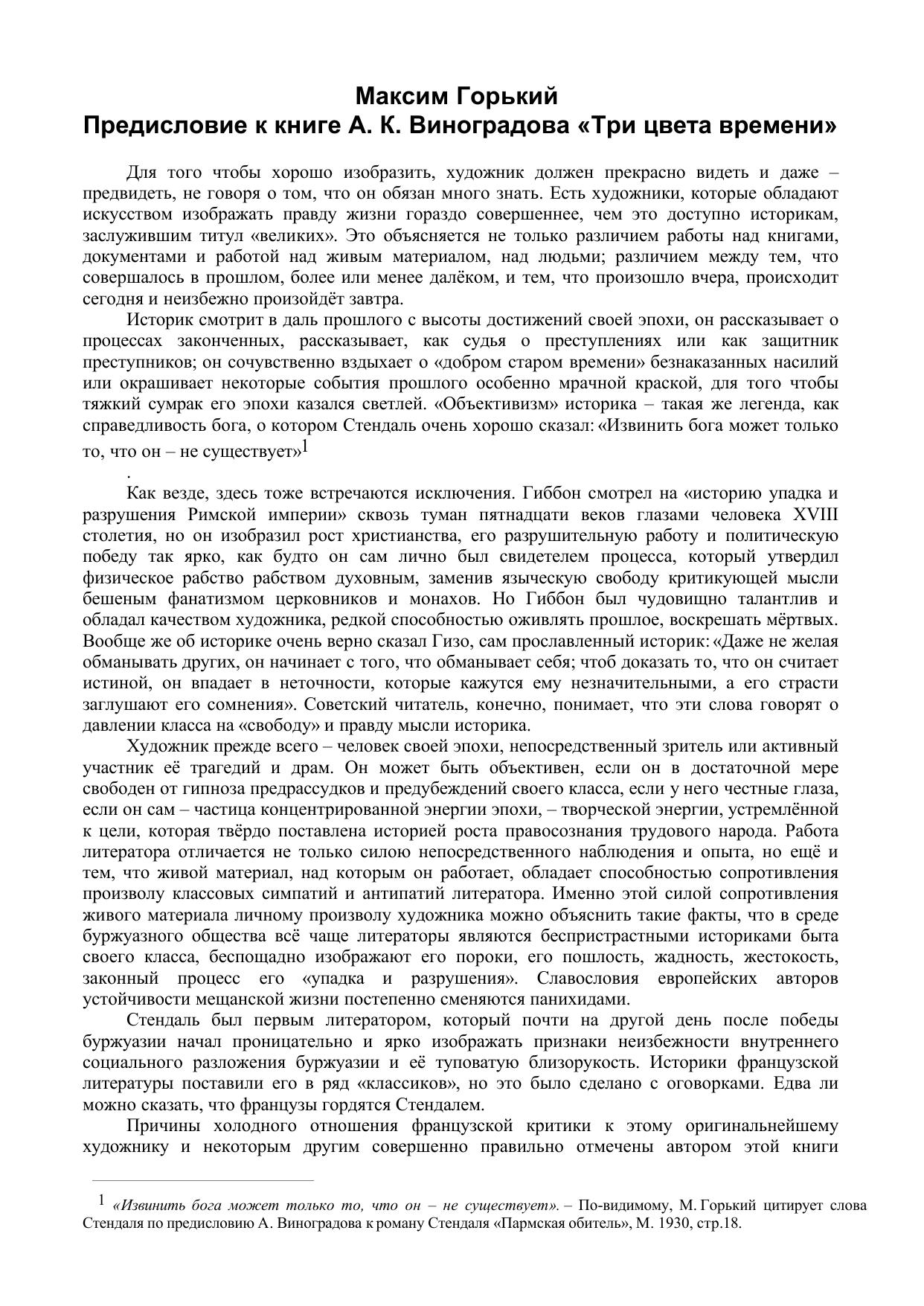 Максим Горький
Предисловие к книге А. К. Виноградова «Три цвета времени»

Для того чтобы хорошо изобразить, художник должен прекрасно видеть и даже – предвидеть, не говоря о том, что он обязан много знать. Есть художники, которые обладают искусством изображать правду жизни гораздо совершеннее, чем это доступно историкам, заслужившим титул «великих». Это объясняется не только различием работы над книгами, документами и работой над живым материалом, над людьми; различием между тем, что совершалось в прошлом, более или менее далёком, и тем, что произошло вчера, происходит сегодня и неизбежно произойдёт завтра.

Историк смотрит в даль прошлого с высоты достижений своей эпохи, он рассказывает о процессах законченных, рассказывает, как судья о преступлениях или как защитник преступников; он сочувственно вздыхает о «добром старом времени» безнаказанных насилий или окрашивает некоторые события прошлого особенно мрачной краской, для того чтобы тяжкий сумрак его эпохи казался светлей. «Объективизм» историка – такая же легенда, как справедливость бога, о котором Стендаль очень хорошо сказал: «Извинить бога может только то, что он – не существует»$^1$
.

Как везде, здесь тоже встречаются исключения. Гиббон смотрел на «историю упадка и разрушения Римской империи» сквозь туман пятнадцати веков глазами человека XVIII столетия, но он изобразил рост христианства, его разрушительную работу и политическую победу так ярко, как будто он сам лично был свидетелем процесса, который утвердил физическое рабство рабством духовным, заменив языческую свободу критикующей мысли бешеным фанатизмом церковников и монахов. Но Гиббон был чудовищно талантлив и обладал качеством художника, редкой способностью оживлять прошлое, воскрешать мёртвых. Вообще же об историке очень верно сказал Гизо, сам прославленный историк: «Даже не желая обманывать других, он начинает с того, что обманывает себя; чтоб доказать то, что он считает истиной, он впадает в неточности, которые кажутся ему незначительными, а его страсти заглушают его сомнения». Советский читатель, конечно, понимает, что эти слова говорят о давлении класса на «свободу» и правду мысли историка.

Художник прежде всего – человек своей эпохи, непосредственный зритель или активный участник её трагедий и драм. Он может быть объективен, если он в достаточной мере свободен от гипноза предрассудков и предубеждений своего класса, если у него честные глаза, если он сам – частица концентрированной энергии эпохи, – творческой энергии, устремлённой к цели, которая твёрдо поставлена историей роста правосознания трудового народа. Работа литератора отличается не только силою непосредственного наблюдения и опыта, но ещё и тем, что живой материал, над которым он работает, обладает способностью сопротивления произволу классовых симпатий и антипатий литератора. Именно этой силой сопротивления живого материала личному произволу художника можно объяснить такие факты, что в среде буржуазного общества всё чаще литераторы являются беспристрастными историками быта своего класса, беспощадно изображают его пороки, его пошлость, жадность, жестокость, законный процесс его «упадка и разрушения». Славословия европейских авторов устойчивости мещанской жизни постепенно сменяются панихидами.

Стендаль был первым литератором, который почти на другой день после победы буржуазии начал проницательно и ярко изображать признаки неизбежности внутреннего социального разложения буржуазии и её туповатую близорукость. Историки французской литературы поставили его в ряд «классиков», но это было сделано с оговорками. Едва ли можно сказать, что французы гордятся Стендалем.

Причины холодного отношения французской критики к этому оригинальнейшему художнику и некоторым другим совершенно правильно отмечены автором этой книги

$^1$ «Извинить бога может только то, что он – не существует». – По-видимому, М. Горький цитирует слова Стендаля по предисловию А. Виноградова к роману Стендаля «Пармская обитель», М. 1930, стр.18.